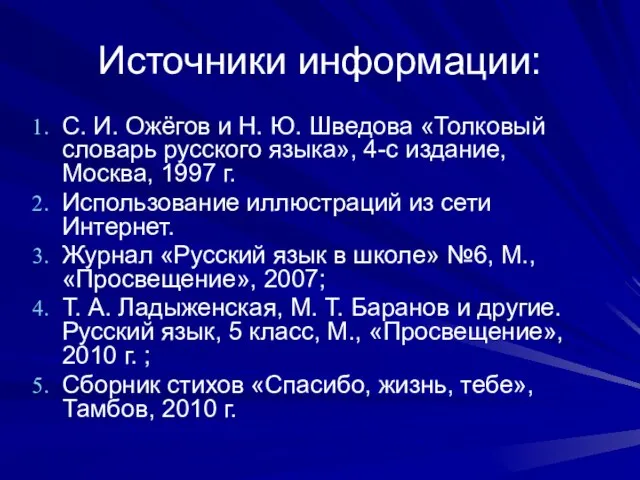 Источники информации:

1. С. И. Ожёгов и Н. Ю. Шведова «Толковый словарь русского языка», 4-с издание, Москва, 1997 г.
2. Использование иллюстраций из сети Интернет.
3. Журнал «Русский язык в школе» №6, М., «Просвещение», 2007;
4. Т. А. Ладыженская, М. Т. Баранов и другие. Русский язык, 5 класс, М., «Просвещение», 2010 г. ;
5. Сборник стихов «Спасибо, жизнь, тебе», Тамбов, 2010 г.